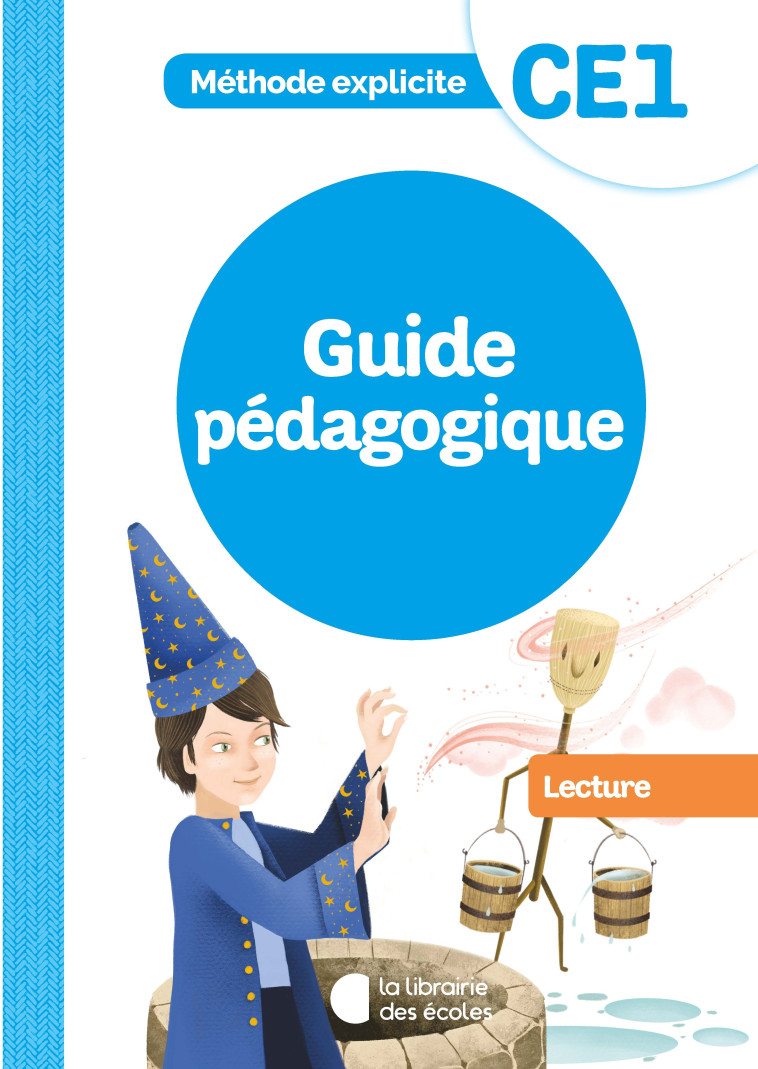 Méthode explicite

CE1

Guide pédagogique

Lecture

la librairie des écoles